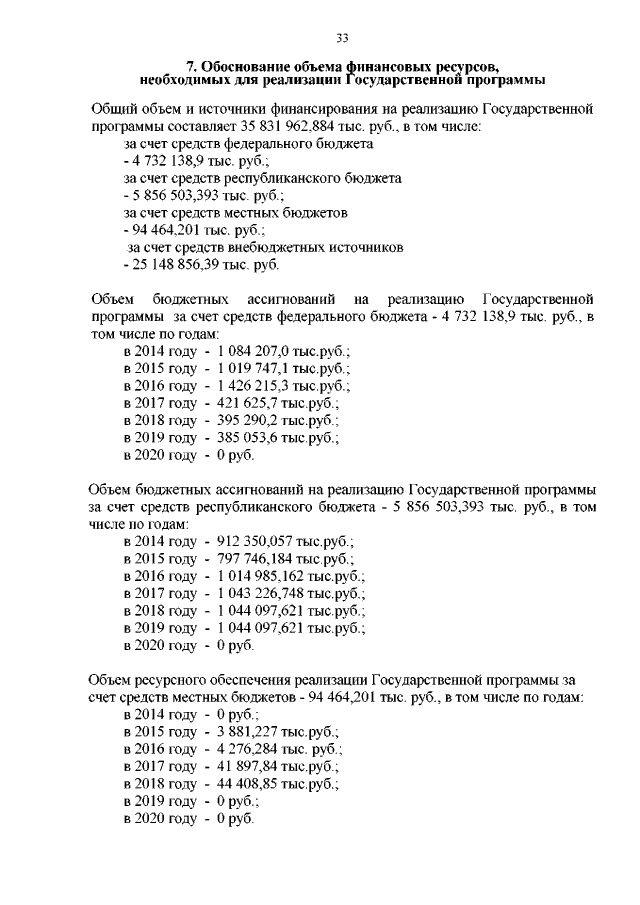 33

7. Обоснование объема финансовых ресурсов, необходимых для реализации Государственной программы

Общий объем и источники финансирования на реализацию Государственной программы составляет 35 831 962,884 тыс. руб., в том числе:
за счет средств федерального бюджета
- 4 732 138,9 тыс. руб.;
за счет средств республиканского бюджета
- 5 856 503,393 тыс. руб.;
за счет средств местных бюджетов
- 94 464,201 тыс. руб.;
за счет средств внебюджетных источников
- 25 148 856,39 тыс. руб.

Объем бюджетных ассигнований на реализацию Государственной программы за счет средств федерального бюджета - 4 732 138,9 тыс. руб., в том числе по годам:
в 2014 году - 1 084 207,0 тыс.руб.;
в 2015 году - 1 019 747,1 тыс.руб.;
в 2016 году - 1 426 215,3 тыс.руб.;
в 2017 году - 421 625,7 тыс.руб.;
в 2018 году - 395 290,2 тыс.руб.;
в 2019 году - 385 053,6 тыс.руб.;
в 2020 году - 0 руб.

Объем бюджетных ассигнований на реализацию Государственной программы за счет средств республиканского бюджета - 5 856 503,393 тыс. руб., в том числе по годам:
в 2014 году - 912 350,057 тыс.руб.;
в 2015 году - 797 746,184 тыс.руб.;
в 2016 году - 1 014 985,162 тыс.руб.;
в 2017 году - 1 043 226,748 тыс.руб.;
в 2018 году - 1 044 097,621 тыс.руб.;
в 2019 году - 1 044 097,621 тыс.руб.;
в 2020 году - 0 руб.

Объем ресурсного обеспечения реализации Государственной программы за счет средств местных бюджетов - 94 464,201 тыс. руб., в том числе по годам:
в 2014 году - 0 руб.;
в 2015 году - 3 881,227 тыс.руб.;
в 2016 году - 4 276,284 тыс. руб.;
в 2017 году - 41 897,84 тыс.руб.;
в 2018 году - 44 408,85 тыс.руб.;
в 2019 году - 0 руб.;
в 2020 году - 0 руб.